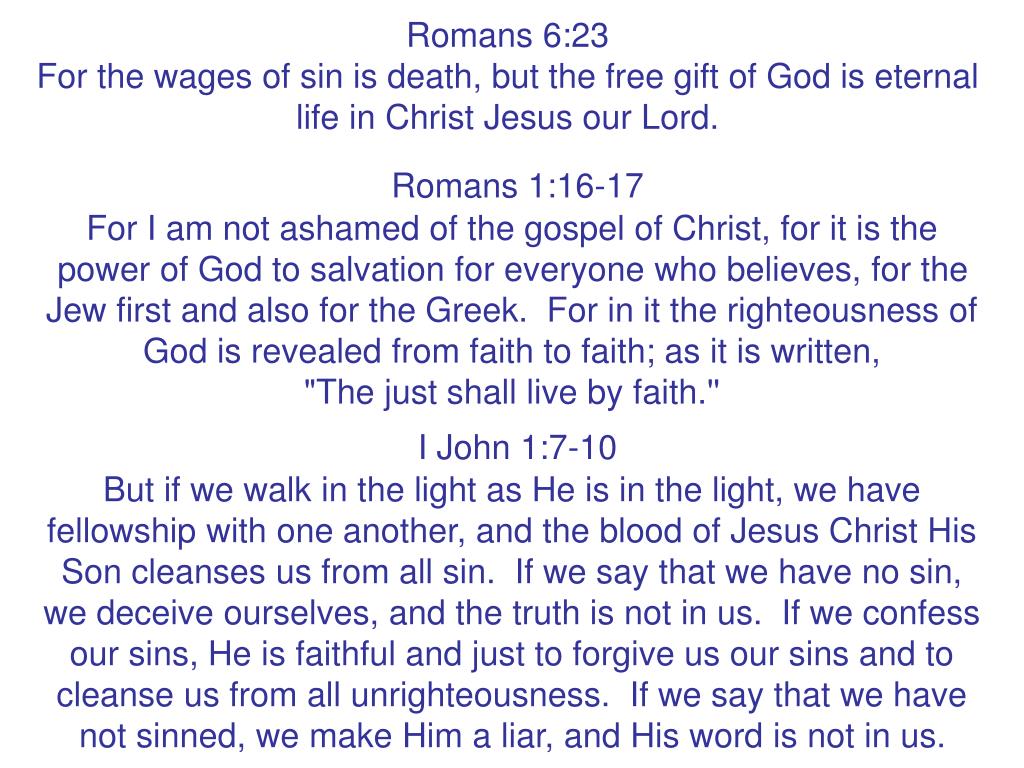 Romans 6:23
For the wages of sin is death, but the free gift of God is eternal life in Christ Jesus our Lord.

Romans 1:16-17
For I am not ashamed of the gospel of Christ, for it is the power of God to salvation for everyone who believes, for the Jew first and also for the Greek.  For in it the righteousness of God is revealed from faith to faith; as it is written,
"The just shall live by faith."

I John 1:7-10
But if we walk in the light as He is in the light, we have fellowship with one another, and the blood of Jesus Christ His Son cleanses us from all sin.  If we say that we have no sin, we deceive ourselves, and the truth is not in us.  If we confess our sins, He is faithful and just to forgive us our sins and to cleanse us from all unrighteousness.  If we say that we have not sinned, we make Him a liar, and His word is not in us.